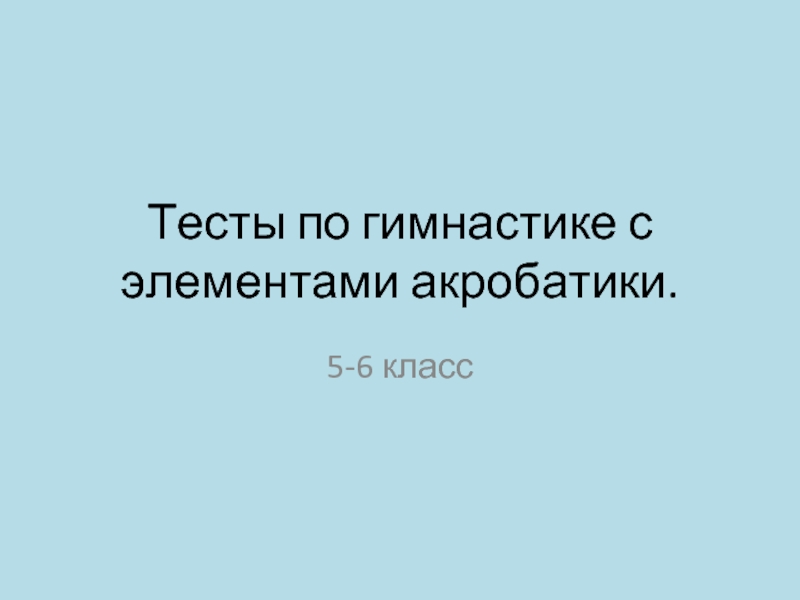 Тесты по гимнастике с элементами акробатики.

5-6 класс